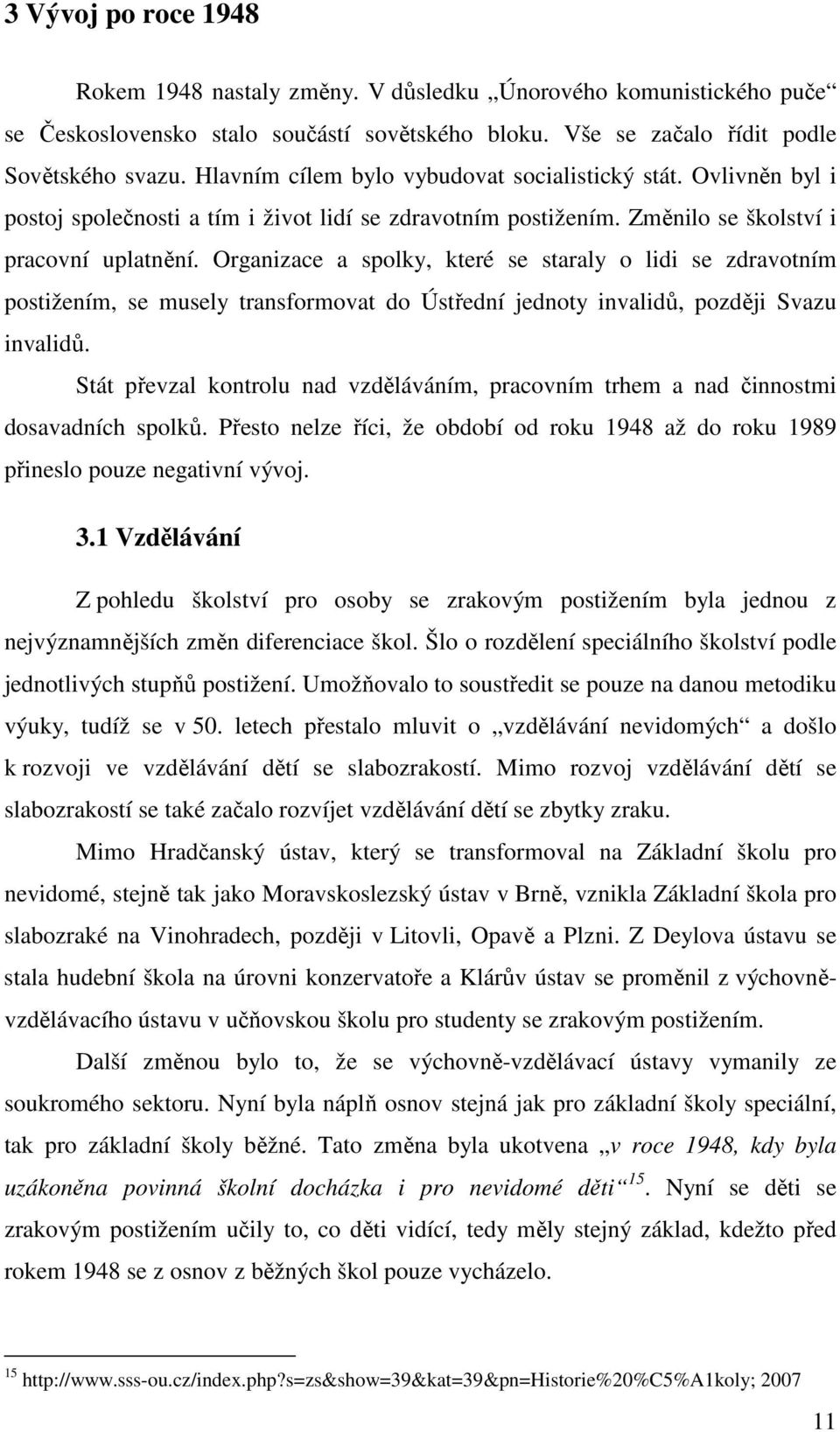 3 Vývoj po roce 1948

Rokem 1948 nastaly změny. V důsledku „Únorového komunistického puče“ se Československo stalo součástí sovětského bloku. Vše se začalo řídit podle Sovětského svazu. Hlavním cílem bylo vybudovat socialistický stát. Ovlivněn byl i postoj společnosti a tím i život lidí se zdravotním postižením. Změnilo se školství i pracovní uplatnění. Organizace a spolky, které se staraly o lidi se zdravotním postižením, se musely transformovat do Ústřední jednoty invalidů, později Svazu invalidů.

Stát převzal kontrolu nad vzděláváním, pracovním trhem a nad činnostmi dosavadních spolků. Přesto nelze říci, že období od roku 1948 až do roku 1989 přineslo pouze negativní vývoj.

3.1 Vzdělávání

Z pohledu školství pro osoby se zrakovým postižením byla jednou z nejvýznamnějších změn diferenciace škol. Šlo o rozdělení speciálního školství podle jednotlivých stupňů postižení. Umožňovalo to soustředit se pouze na danou metodiku výuky, tudíž se v 50. letech přestalo mluvit o „vzdělávání nevidomých“ a došlo k rozvoji ve vzdělávání dětí se slabozrakostí. Mimo rozvoj vzdělávání dětí se slabozrakostí se také začalo rozvíjet vzdělávání dětí se zbytky zraku.

Mimo Hradčanský ústav, který se transformoval na Základní školu pro nevidomé, stejně tak jako Moravskoslezský ústav v Brně, vznikla Základní škola pro slabozraké na Vinohradech, později v Litovli, Opavě a Plzni. Z Deylova ústavu se stala hudební škola na úrovni konzervatoře a Klárův ústav se proměnil z výchovně-vzdělávacího ústavu v učňovskou školu pro studenty se zrakovým postižením.

Další změnou bylo to, že se výchovně-vzdělávací ústavy vymanily ze soukromého sektoru. Nyní byla náplň osnov stejná jak pro základní školy speciální, tak pro základní školy běžné. Tato změna byla ukotvena „v roce 1948, kdy byla uzákoněna povinná školní docházka i pro nevidomé děti“$^{15}$. Nyní se děti se zrakovým postižením učily to, co děti vidící, tedy měly stejný základ, kdežto před rokem 1948 se z osnov z běžných škol pouze vycházelo.

$^{15}$ http://www.sss-ou.cz/index.php?s=zs&show=39&kat=39&pn=Historie%20%C5%A1koly; 2007

11